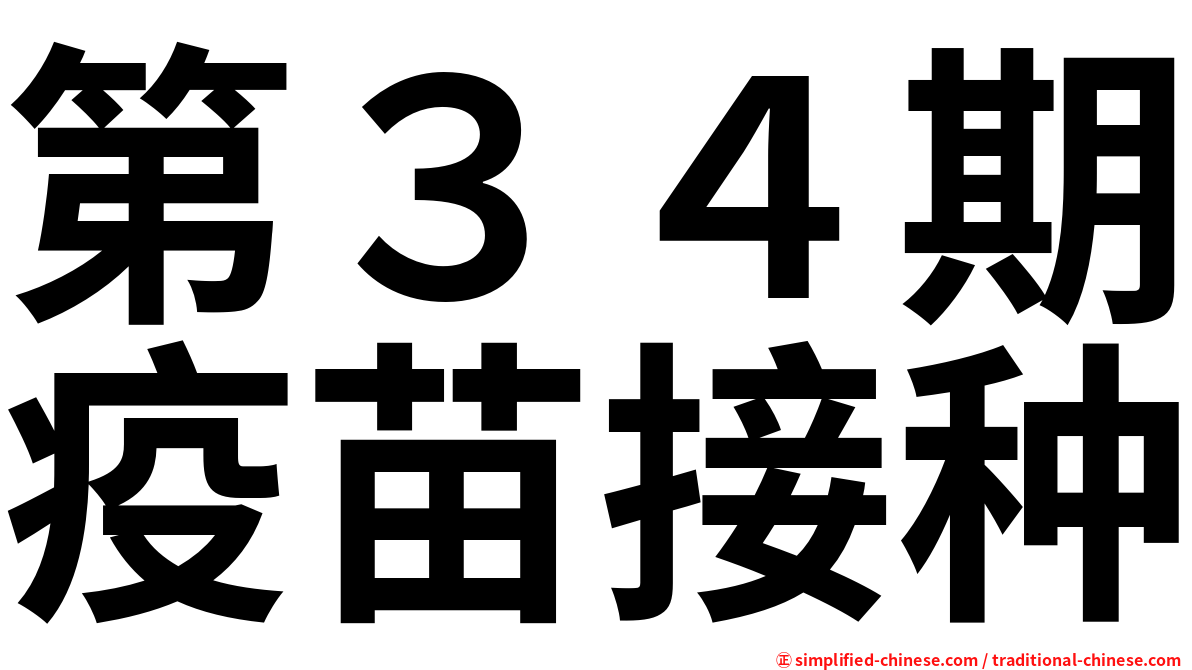 第３４期
疫苗接种

㊣ simplified-chinese.com / traditional-chinese.com